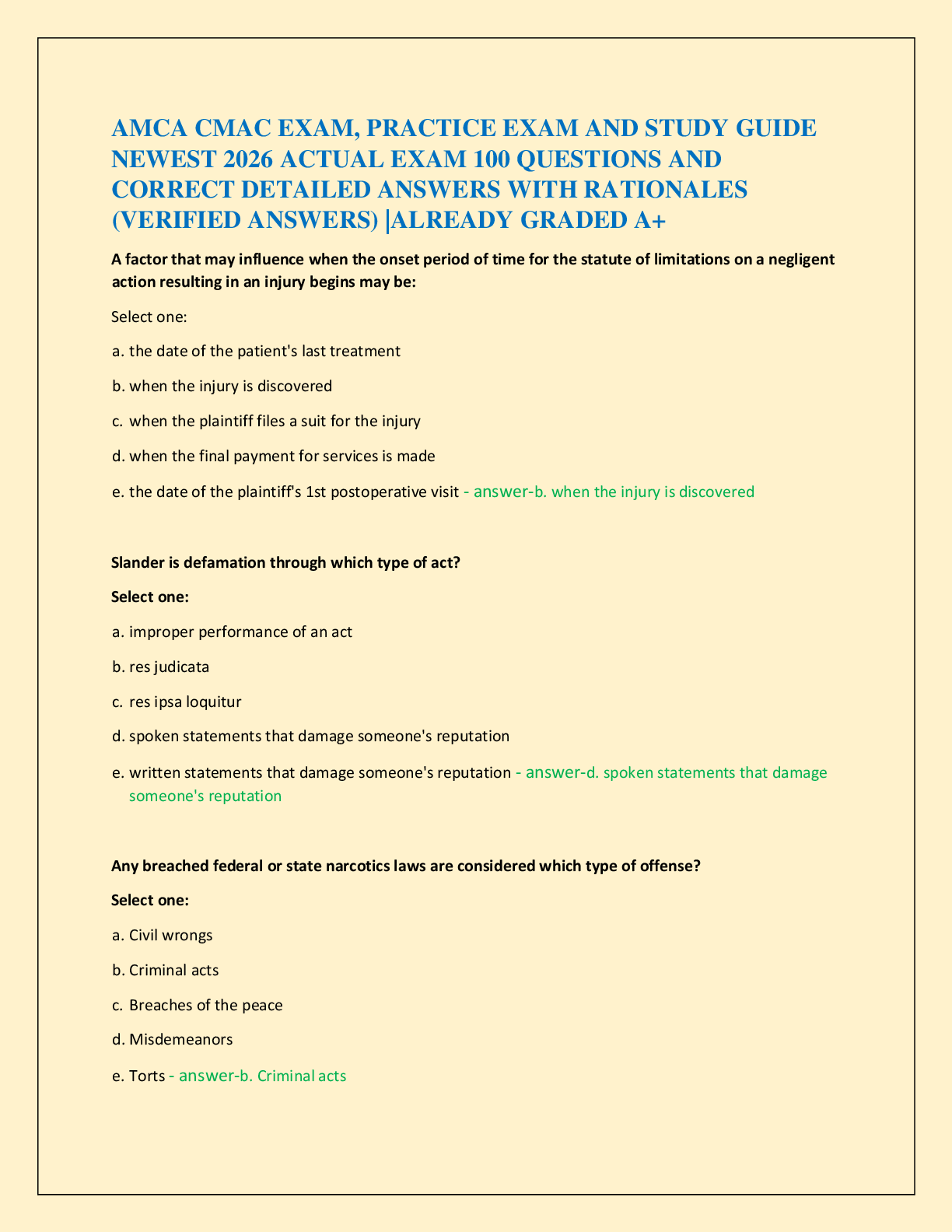 AMCA CMAC EXAM, PRACTICE EXAM AND STUDY GUIDE NEWEST 2026 ACTUAL EXAM 100 QUESTIONS AND CORRECT DETAILED ANSWERS WITH RATIONALES (VERIFIED ANSWERS) |ALREADY GRADED A+

A factor that may influence when the onset period of time for the statute of limitations on a negligent action resulting in an injury begins may be:

Select one:

a. the date of the patient's last treatment

b. when the injury is discovered

c. when the plaintiff files a suit for the injury

d. when the final payment for services is made

e. the date of the plaintiff's 1st postoperative visit - answer-b. when the injury is discovered

Slander is defamation through which type of act?

Select one:

a. improper performance of an act

b. res judicata

c. res ipsa loquitur

d. spoken statements that damage someone's reputation

e. written statements that damage someone's reputation - answer-d. spoken statements that damage someone's reputation

Any breached federal or state narcotics laws are considered which type of offense?

Select one:

a. Civil wrongs

b. Criminal acts

c. Breaches of the peace

d. Misdemeanors

e. Torts - answer-b. Criminal acts